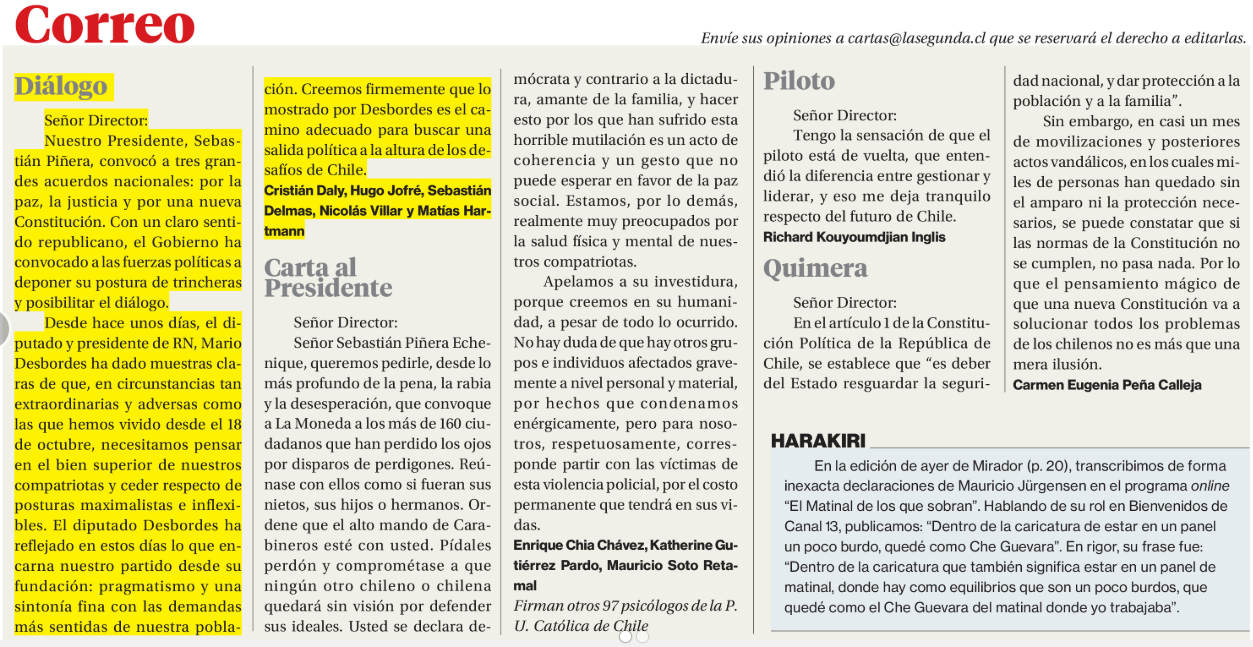 Correo

Envíe sus opiniones a cartas@lasegunda.cl que se reservará el derecho a editarlas.

Diálogo

Señor Director:
Nuestro Presidente, Sebastián Piñera, convocó a tres grandes acuerdos nacionales: por la paz, la justicia y por una nueva Constitución. Con un claro sentido republicano, el Gobierno ha convocado a las fuerzas políticas a deponer su postura de trincheras y posibilitar el diálogo.

Desde hace unos días, el diputado y presidente de RN, Mario Desbordes ha dado muestras claras de que, en circunstancias tan extraordinarias y adversas como las que hemos vivido desde el 18 de octubre, necesitamos pensar en el bien superior de nuestros compatriotas y ceder respecto de posturas maximalistas e inflexibles. El diputado Desbordes ha reflejado en estos días lo que encarna nuestro partido desde su fundación: pragmatismo y una sintonía fina con las demandas más sentidas de nuestra población. Creemos firmemente que lo mostrado por Desbordes es el camino adecuado para buscar una salida política a la altura de los desafíos de Chile.

Cristián Daly, Hugo Jofré, Sebastián Delmas, Nicolás Villar y Matías Hartmann

Carta al Presidente

Señor Director:
Señor Sebastián Piñera Echenique, queremos pedirle, desde lo más profundo de la pena, la rabia y la desesperación, que convoque a La Moneda a los más de 160 ciudadanos que han perdido los ojos por disparos de perdigones. Reúnase con ellos como si fueran sus nietos, sus hijos o hermanos. Ordene que el alto mando de Carabineros esté con usted. Pídales perdón y comprométase a que ningún otro chileno o chilena quedará sin visión por defender sus ideales. Usted se declara demócrata y contrario a la dictadura, amante de la familia, y hacer esto por los que han sufrido esta horrible mutilación es un acto de coherencia y un gesto que no puede esperar en favor de la paz social. Estamos, por lo demás, realmente muy preocupados por la salud física y mental de nuestros compatriotas.

Apelamos a su investidura, porque creemos en su humanidad, a pesar de todo lo ocurrido. No hay duda de que hay otros grupos e individuos afectados gravemente a nivel personal y material, por hechos que condenamos enérgicamente, pero para nosotros, respetuosamente, corresponde partir con las víctimas de esta violencia policial, por el costo permanente que tendrá en sus vidas.

Enrique Chia Chávez, Katherine Gutiérrez Pardo, Mauricio Soto Retamal
Firman otros 97 psicólogos de la P. U. Católica de Chile

Piloto

Señor Director:
Tengo la sensación de que el piloto está de vuelta, que entendió la diferencia entre gestionar y liderar, y eso me deja tranquilo respecto del futuro de Chile.

Richard Kouyoumdjian Inglis

Quimera

Señor Director:
En el artículo 1 de la Constitución Política de la República de Chile, se establece que “es deber del Estado resguardar la seguridad nacional, y dar protección a la población y a la familia”.

Sin embargo, en casi un mes de movilizaciones y posteriores actos vandálicos, en los cuales miles de personas han quedado sin el amparo ni la protección necesarios, se puede constatar que si las normas de la Constitución no se cumplen, no pasa nada. Por lo que el pensamiento mágico de que una nueva Constitución va a solucionar todos los problemas de los chilenos no es más que una mera ilusión.

Carmen Eugenia Peña Calleja

HARAKIRI

En la edición de ayer de Mirador (p. 20), transcribimos de forma inexacta declaraciones de Mauricio Jürgensen en el programa online “El Matinal de los que sobran”. Hablando de su rol en Bienvenidos de Canal 13, publicamos: “Dentro de la caricatura de estar en un panel un poco burdo, quedé como Che Guevara”. En rigor, su frase fue: “Dentro de la caricatura que también significa estar en un panel de matinal, donde hay como equilibrios que son un poco burdos, que quedé como el Che Guevara del matinal donde yo trabajaba”.